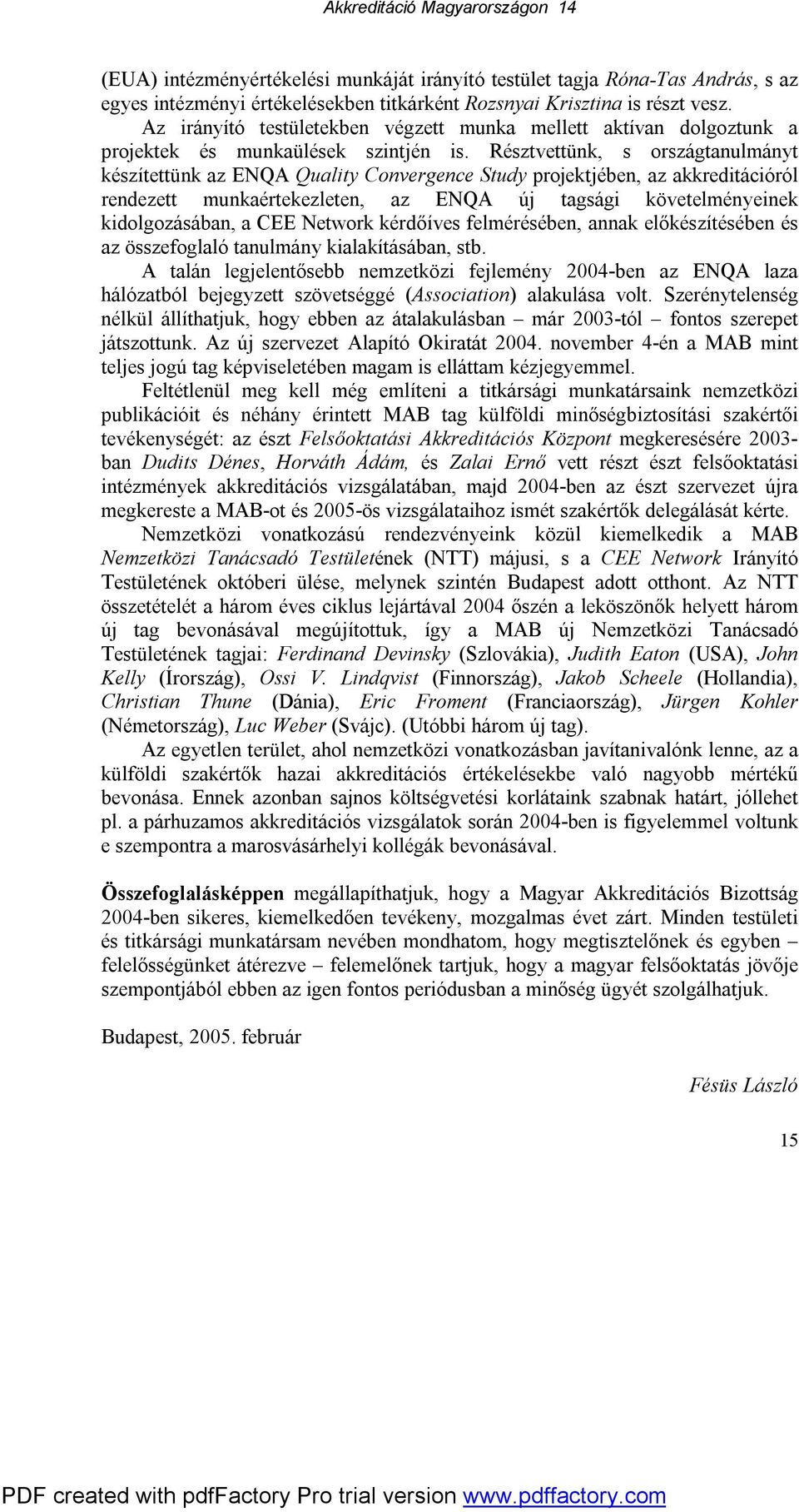 Akkreditáció Magyarországon 14

(EUA) intézményértékelési munkáját irányító testület tagja Róna-Tas András, s az egyes intézményi értékelésekben titkárként Rozsnyai Krisztina is részt vesz.

Az irányító testületekben végzett munka mellett aktívan dolgoztunk a projektek és munkaülések szintjén is. Résztvettünk, s országtanulmányt készítettünk az ENQA Quality Convergence Study projektjében, az akkreditációról rendezett munkaértekezleten, az ENQA új tagsági követelményeinek kidolgozásában, a CEE Network kérdőíves felmérésében, annak előkészítésében és az összefoglaló tanulmány kialakításában, stb.

A talán legjelentősebb nemzetközi fejlemény 2004-ben az ENQA laza hálózatból bejegyzett szövetséggé (Association) alakulása volt. Szerénytelenség nélkül állíthatjuk, hogy ebben az átalakulásban – már 2003-tól – fontos szerepet játszottunk. Az új szervezet Alapító Okiratát 2004. november 4-én a MAB mint teljes jogú tag képviseletében magam is elláttam kézjegyemmel.

Feltétlenül meg kell még említeni a titkársági munkatársaink nemzetközi publikációit és néhány érintett MAB tag külföldi minőségbiztosítási szakértői tevékenységét: az észt Felsőoktatási Akkreditációs Központ megkeresésére 2003-ban Dudits Dénes, Horváth Ádám, és Zalai Ernő vett részt észt felsőoktatási intézmények akkreditációs vizsgálatában, majd 2004-ben az észt szervezet újra megkereste a MAB-ot és 2005-ös vizsgálataihoz ismét szakértők delegálását kérte.

Nemzetközi vonatkozású rendezvényeink közül kiemelkedik a MAB Nemzetközi Tanácsadó Testületének (NTT) májusi, s a CEE Network Irányító Testületének októberi ülése, melynek szintén Budapest adott otthont. Az NTT összetételét a három éves ciklus lejártával 2004 őszén a leköszönők helyett három új tag bevonásával megújítottuk, így a MAB új Nemzetközi Tanácsadó Testületének tagjai: Ferdinand Devinsky (Szlovákia), Judith Eaton (USA), John Kelly (Írország), Ossi V. Lindqvist (Finnország), Jakob Scheele (Hollandia), Christian Thune (Dánia), Eric Froment (Franciaország), Jürgen Kohler (Németország), Luc Weber (Svájc). (Utóbbi három új tag).

Az egyetlen terület, ahol nemzetközi vonatkozásban javítanivalónk lenne, az a külföldi szakértők hazai akkreditációs értékelésekbe való nagyobb mértékű bevonása. Ennek azonban sajnos költségvetési korlátaink szabnak határt, jóllehet pl. a párhuzamos akkreditációs vizsgálatok során 2004-ben is figyelemmel voltunk e szempontra a marosvásárhelyi kollégák bevonásával.

Összefoglalásképpen megállapíthatjuk, hogy a Magyar Akkreditációs Bizottság 2004-ben sikeres, kiemelkedően tevékeny, mozgalmas évet zárt. Minden testületi és titkársági munkatársam nevében mondhatom, hogy megtisztelőnek és egyben – felelősségünket átérezve – felemelőnek tartjuk, hogy a magyar felsőoktatás jövője szempontjából ebben az igen fontos periódusban a minőség ügyét szolgálhatjuk.

Budapest, 2005. február

Fésüs László

15

PDF created with pdfFactory Pro trial version www.pdffactory.com